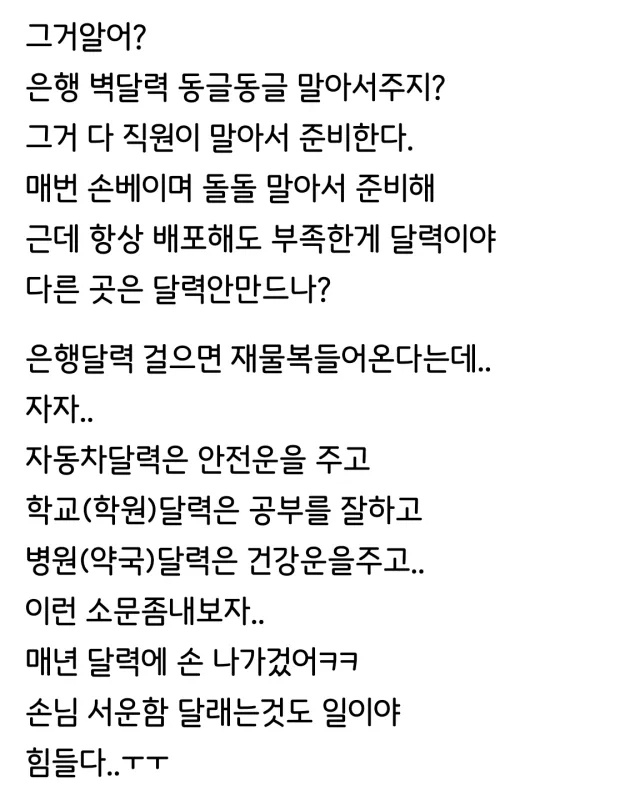 그거알어?
은행 벽달력 동글동글 말아서주지?
그거 다 직원이 말아서 준비한다.
매번 손베이며 돌돌 말아서 준비해
근데 항상 배포해도 부족한게 달력이야
다른 곳은 달력안만드나?

은행달력 걸으면 재물복들어온다는데..
자자..
자동차달력은 안전운을 주고
학교(학원)달력은 공부를 잘하고
병원(약국)달력은 건강운을주고..
이런 소문좀내보자..
매년 달력에 손 나가겠어ㅋㅋ
손님 서운함 달래는것도 일이야
힘들다..ㅜㅜ